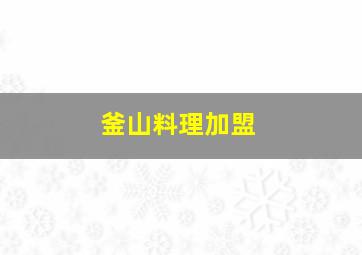 釜山料理加盟